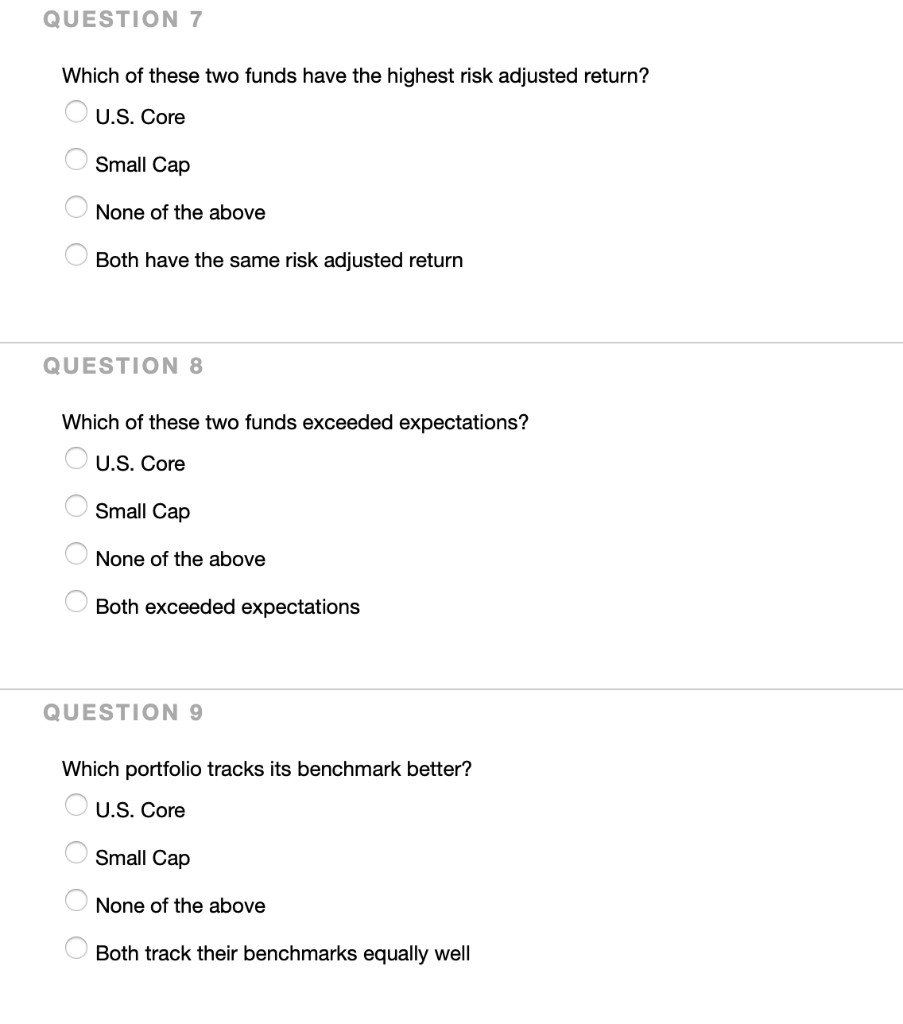 QUESTION 7

Which of these two funds have the highest risk adjusted return?

U.S. Core

Small Cap

None of the above

Both have the same risk adjusted return

QUESTION 8

Which of these two funds exceeded expectations?

U.S. Core

Small Cap

None of the above

Both exceeded expectations

QUESTION 9

Which portfolio tracks its benchmark better?

U.S. Core

Small Cap

None of the above

Both track their benchmarks equally well